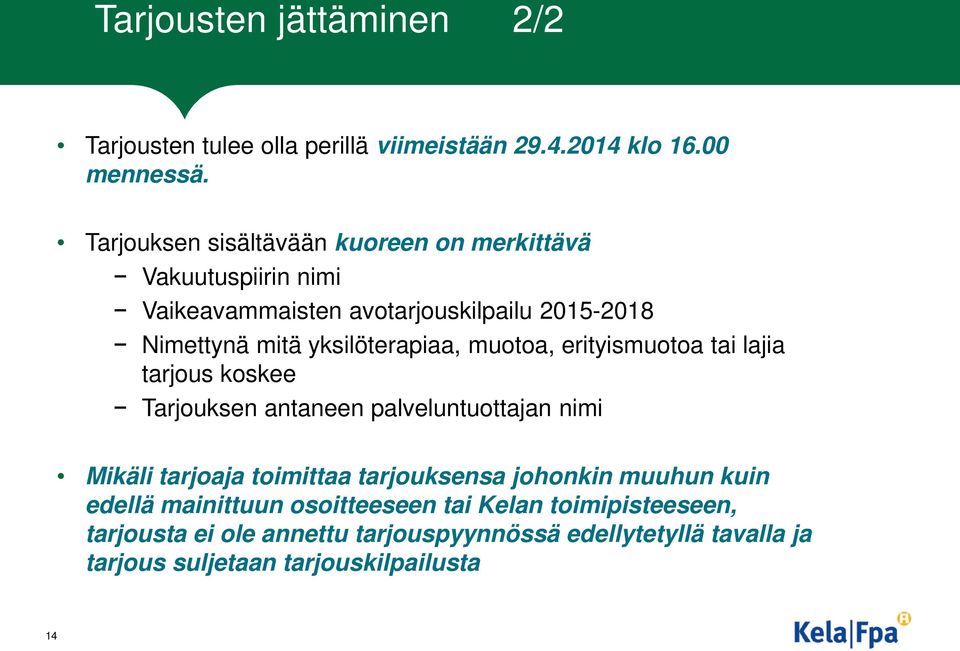 Tarjousten jättäminen 2/2

• Tarjousten tulee olla perillä viimeistään 29.4.2014 klo 16.00 mennessä.

• Tarjouksen sisältävään kuoreen on merkittävä
− Vakuutuspiirin nimi
− Vaikeavammaisten avotarjouskilpailu 2015-2018
− Nimettynä mitä yksilöterapiaa, muotoa, erityismuotoa tai lajia tarjous koskee
− Tarjouksen antaneen palveluntuottajan nimi

• Mikäli tarjoaja toimittaa tarjouksensa johonkin muuhun kuin edellä mainittuun osoitteeseen tai Kelan toimipisteeseen, tarjousta ei ole annettu tarjouspyynnössä edellytetyllä tavalla ja tarjous suljetaan tarjouskilpailusta

14

Kela|Fpa